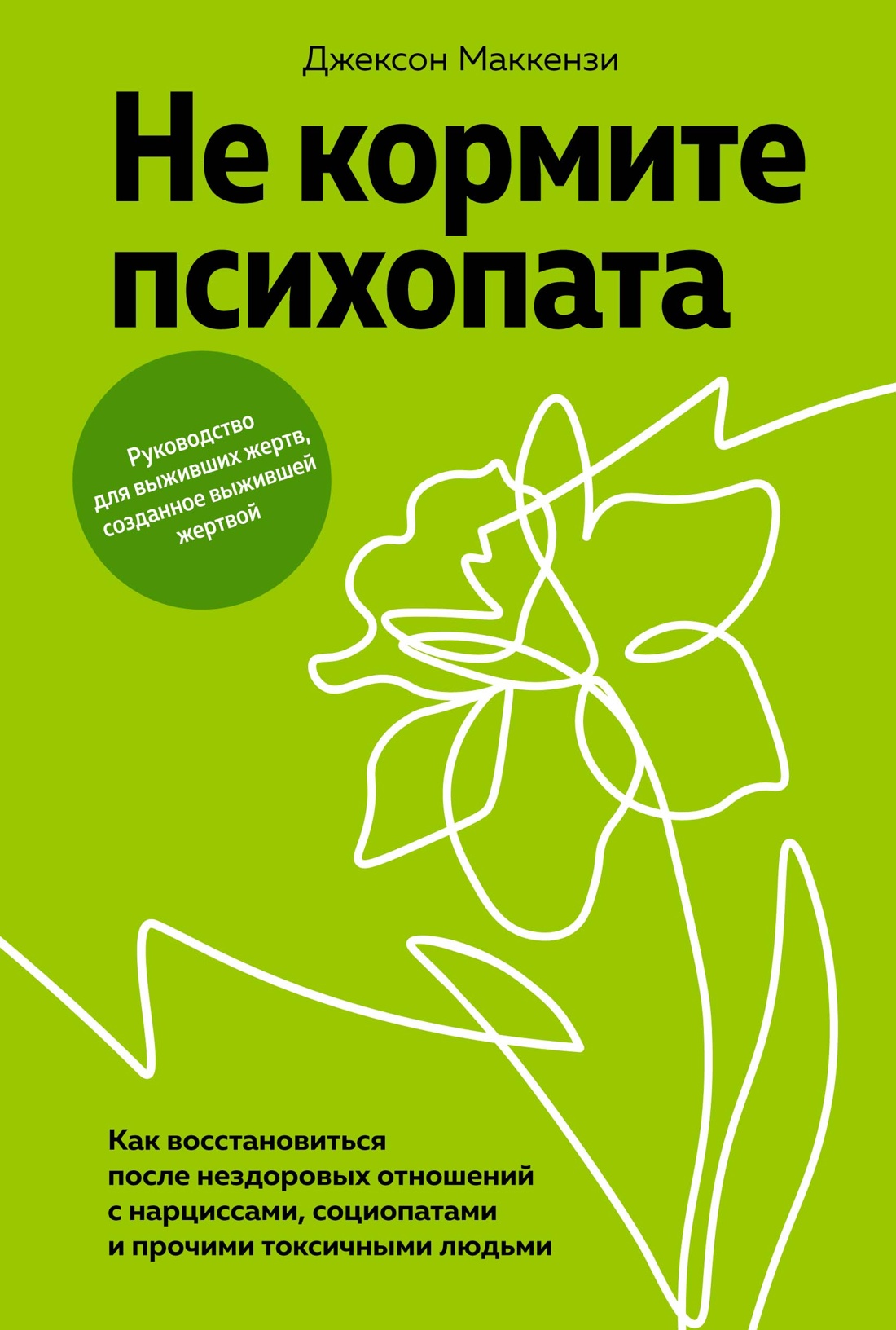 Джексон Маккензи

Не кормите психопата

Руководство для выживших жертв, созданное выжившей жертвой

Как восстановиться после нездоровых отношений с нарциссами, социопатами и прочими токсичными людьми